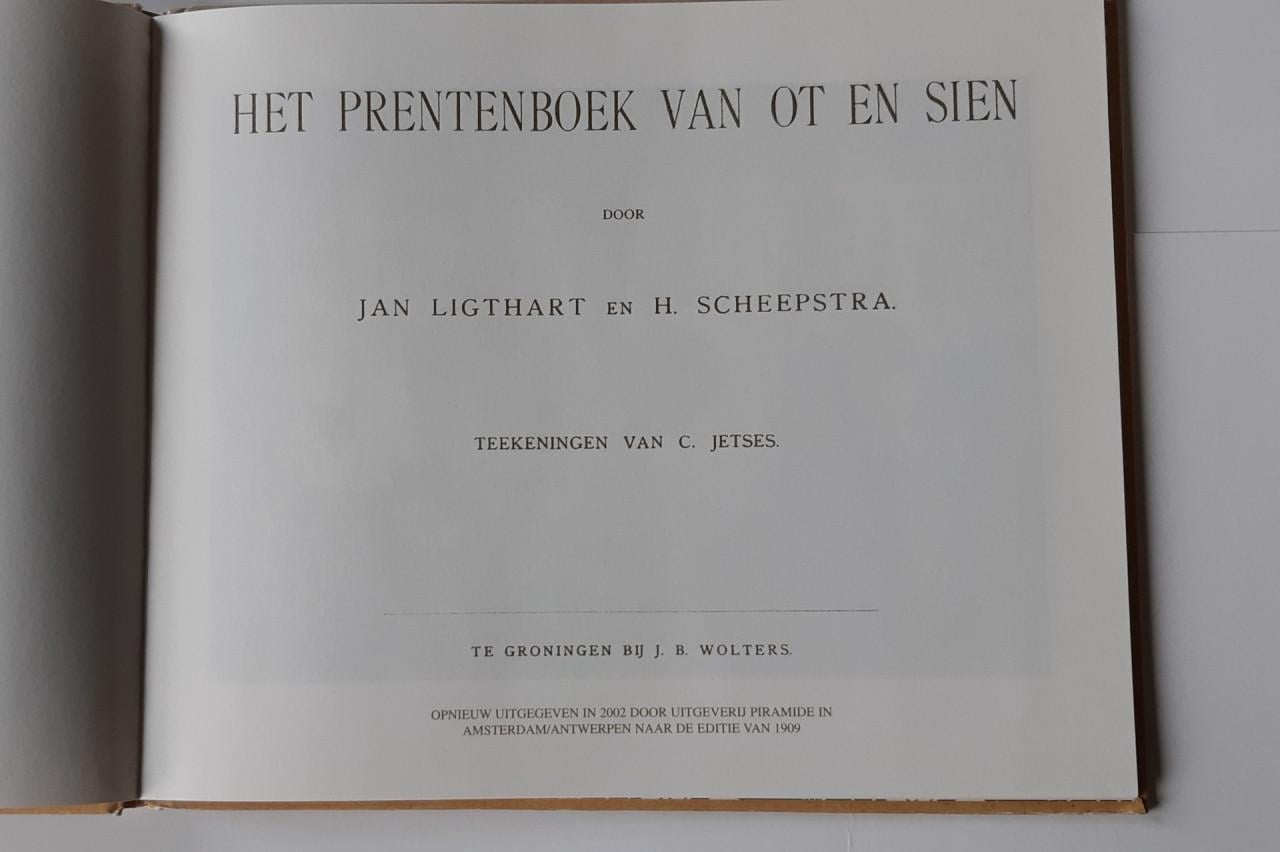 HET PRENTENBOEK VAN OT EN SIEN

DOOR

JAN LIGTHART EN H. SCHEEPSTRA.

TEEKENINGEN VAN C. JETSES.

TE GRONINGEN BIJ J. B. WOLTERS.

OPNIEUW UITGEGEVEN IN 2002 DOOR UITGEVERIJ PIRAMIDE IN AMSTERDAM/ANTWERPEN NAAR DE EDITIE VAN 1909